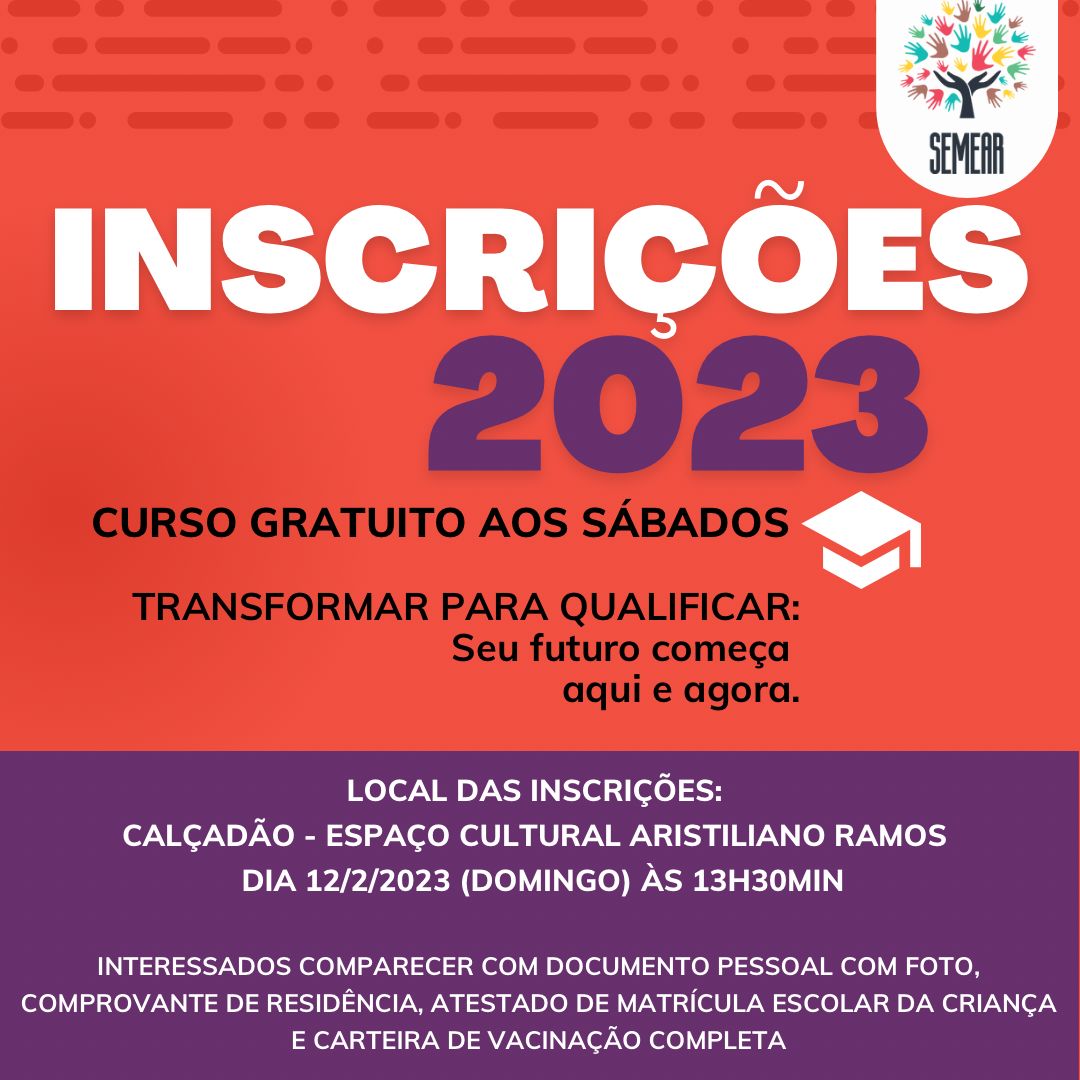 SEMEAR

INSCRIÇÕES
2023

CURSO GRATUITO AOS SÁBADOS

TRANSFORMAR PARA QUALIFICAR:
Seu futuro começa
aqui e agora.

LOCAL DAS INSCRIÇÕES:
CALÇADÃO - ESPAÇO CULTURAL ARISTILIANO RAMOS
DIA 12/2/2023 (DOMINGO) ÀS 13H30MIN

INTERESSADOS COMPARECER COM DOCUMENTO PESSOAL COM FOTO, COMPROVANTE DE RESIDÊNCIA, ATESTADO DE MATRÍCULA ESCOLAR DA CRIANÇA E CARTEIRA DE VACINAÇÃO COMPLETA